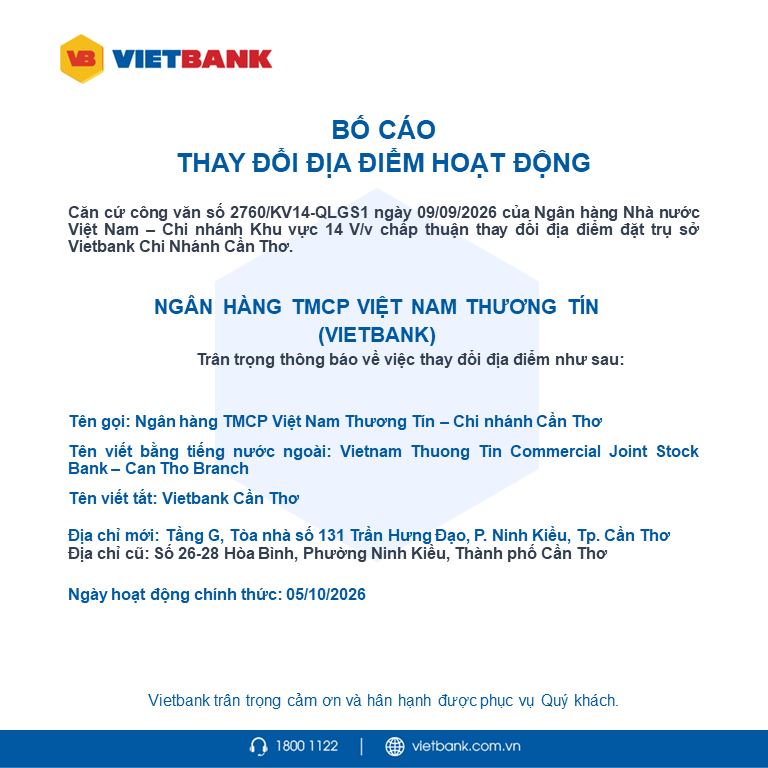 VB VIETBANK

BỐ CÁO
THAY ĐỔI ĐỊA ĐIỂM HOẠT ĐỘNG

Căn cứ công văn số 2760/KV14-QLGS1 ngày 09/09/2026 của Ngân hàng Nhà nước Việt Nam – Chi nhánh Khu vực 14 V/v chấp thuận thay đổi địa điểm đặt trụ sở Vietbank Chi Nhánh Cần Thơ.

NGÂN HÀNG TMCP VIỆT NAM THƯƠNG TÍN
(VIETBANK)
Trân trọng thông báo về việc thay đổi địa điểm như sau:

Tên gọi: Ngân hàng TMCP Việt Nam Thương Tín – Chi nhánh Cần Thơ

Tên viết bằng tiếng nước ngoài: Vietnam Thuong Tin Commercial Joint Stock Bank – Can Tho Branch

Tên viết tắt: Vietbank Cần Thơ

Địa chỉ mới: Tầng G, Tòa nhà số 131 Trần Hưng Đạo, P. Ninh Kiều, Tp. Cần Thơ
Địa chỉ cũ: Số 26-28 Hòa Bình, Phường Ninh Kiều, Thành phố Cần Thơ

Ngày hoạt động chính thức: 05/10/2026

Vietbank trân trọng cảm ơn và hân hạnh được phục vụ Quý khách.

1800 1122 | vietbank.com.vn